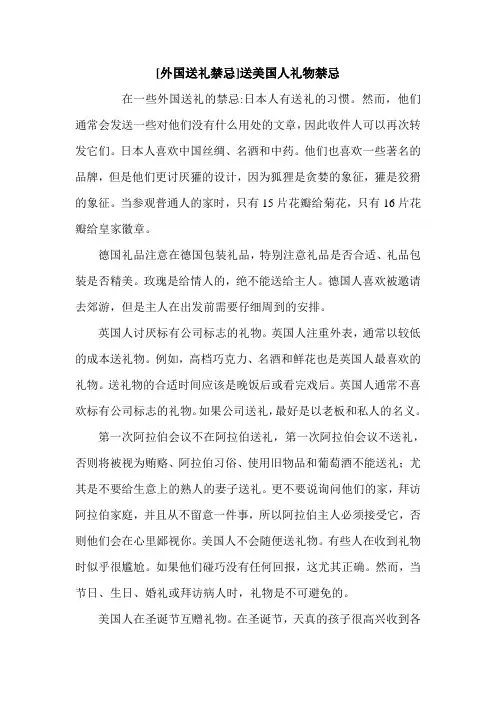 [外国送礼禁忌]送美国人礼物禁忌

在一些外国送礼的禁忌:日本人有送礼的习惯。然而，他们通常会发送一些对他们没有什么用处的文章，因此收件人可以再次转发它们。日本人喜欢中国丝绸、名酒和中药。他们也喜欢一些著名的品牌，但是他们更讨厌獾的设计，因为狐狸是贪婪的象征，獾是狡猾的象征。当参观普通人的家时，只有15片花瓣给菊花，只有16片花瓣给皇家徽章。

德国礼品注意在德国包装礼品，特别注意礼品是否合适、礼品包装是否精美。玫瑰是给情人的，绝不能送给主人。德国人喜欢被邀请去郊游，但是主人在出发前需要仔细周到的安排。

英国人讨厌标有公司标志的礼物。英国人注重外表，通常以较低的成本送礼物。例如，高档巧克力、名酒和鲜花也是英国人最喜欢的礼物。送礼物的合适时间应该是晚饭后或看完戏后。英国人通常不喜欢标有公司标志的礼物。如果公司送礼，最好是以老板和私人的名义。

第一次阿拉伯会议不在阿拉伯送礼，第一次阿拉伯会议不送礼，否则将被视为贿赂、阿拉伯习俗、使用旧物品和葡萄酒不能送礼；尤其是不要给生意上的熟人的妻子送礼。更不要说询问他们的家，拜访阿拉伯家庭，并且从不留意一件事，所以阿拉伯主人必须接受它，否则他们会在心里鄙视你。美国人不会随便送礼物。有些人在收到礼物时似乎很尴尬。如果他们碰巧没有任何回报，这尤其正确。然而，当节日、生日、婚礼或拜访病人时，礼物是不可避免的。

美国人在圣诞节互赠礼物。在圣诞节，天真的孩子很高兴收到各